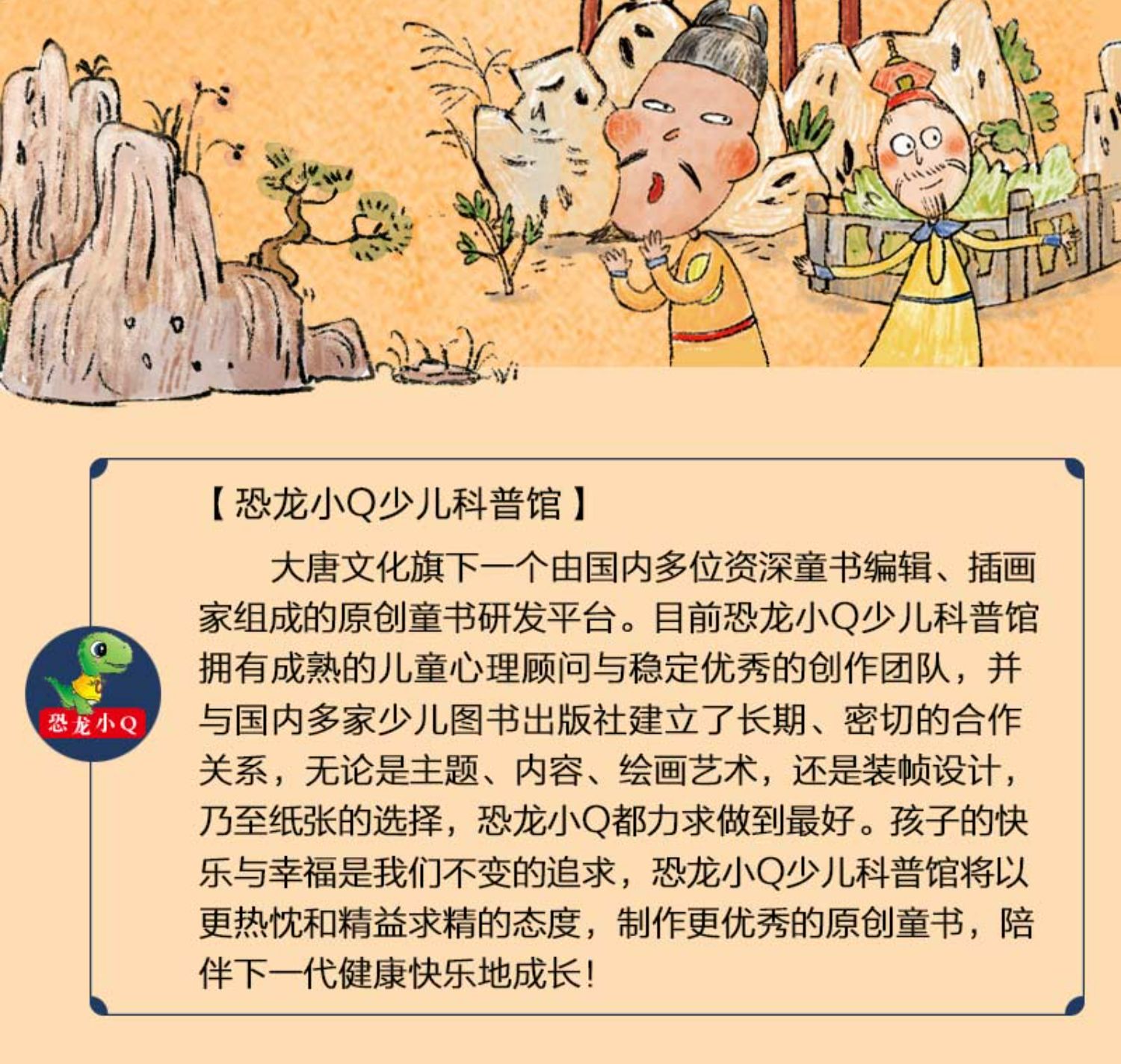 【恐龙小Q少儿科普馆】

大唐文化旗下一个由国内多位资深童书编辑、插画家组成的原创童书研发平台。目前恐龙小Q少儿科普馆拥有成熟的儿童心理顾问与稳定优秀的创作团队，并与国内多家少儿图书出版社建立了长期、密切的合作关系，无论是主题、内容、绘画艺术，还是装帧设计，乃至纸张的选择，恐龙小Q都力求做到最好。孩子的快乐与幸福是我们不变的追求，恐龙小Q少儿科普馆将以更热忱和精益求精的态度，制作更优秀的原创童书，陪伴下一代健康快乐地成长！

恐龙小Q